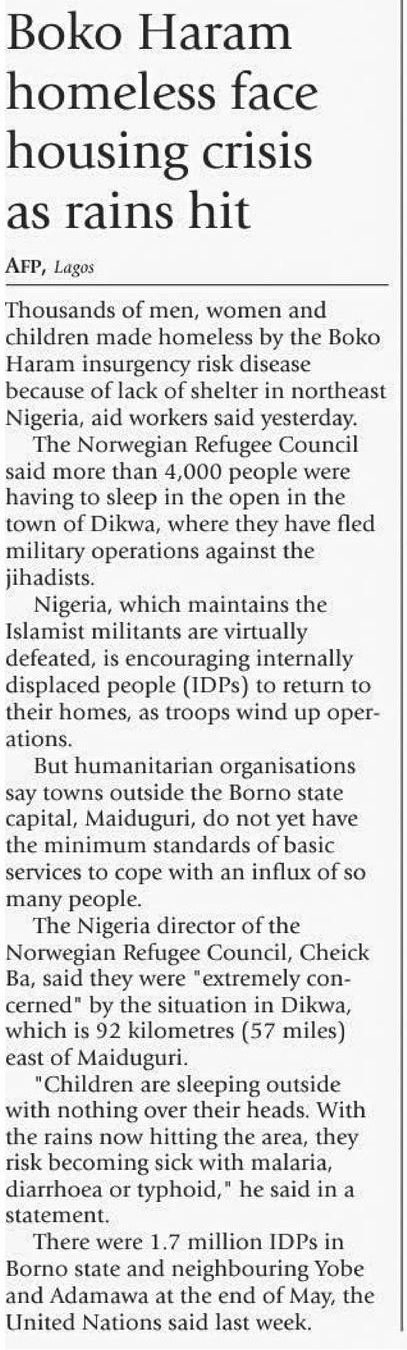 Boko Haram homeless face housing crisis as rains hit

AFP, Lagos

Thousands of men, women and children made homeless by the Boko Haram insurgency risk disease because of lack of shelter in northeast Nigeria, aid workers said yesterday.

The Norwegian Refugee Council said more than 4,000 people were having to sleep in the open in the town of Dikwa, where they have fled military operations against the jihadists.

Nigeria, which maintains the Islamist militants are virtually defeated, is encouraging internally displaced people (IDPs) to return to their homes, as troops wind up operations.

But humanitarian organisations say towns outside the Borno state capital, Maiduguri, do not yet have the minimum standards of basic services to cope with an influx of so many people.

The Nigeria director of the Norwegian Refugee Council, Cheick Ba, said they were "extremely concerned" by the situation in Dikwa, which is 92 kilometres (57 miles) east of Maiduguri.

"Children are sleeping outside with nothing over their heads. With the rains now hitting the area, they risk becoming sick with malaria, diarrhoea or typhoid," he said in a statement.

There were 1.7 million IDPs in Borno state and neighbouring Yobe and Adamawa at the end of May, the United Nations said last week.